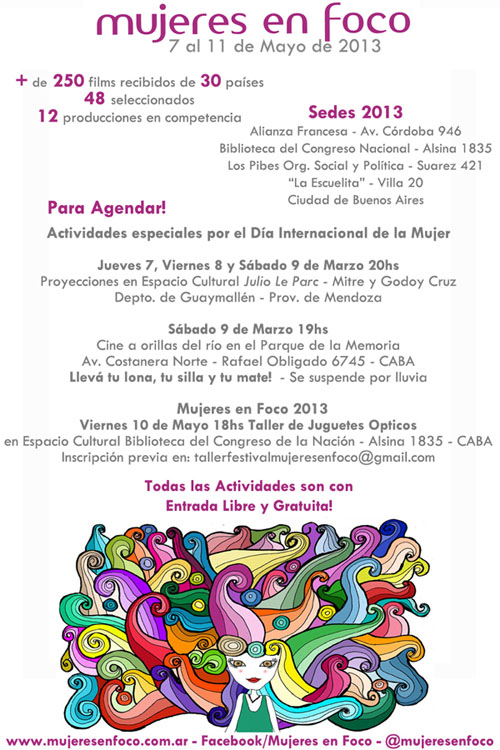 mujeres en foco
7 al 11 de Mayo de 2013

+ de 250 films recibidos de 30 países
48 seleccionados
12 producciones en competencia

Sedes 2013
Alianza Francesa - Av. Córdoba 946
Biblioteca del Congreso Nacional - Alsina 1835
Los Pibes Org. Social y Política - Suarez 421
"La Escuelita" - Villa 20
Ciudad de Buenos Aires

Para Agendar!

Actividades especiales por el Día Internacional de la Mujer

Jueves 7, Viernes 8 y Sábado 9 de Marzo 20hs
Proyecciones en Espacio Cultural Julio Le Parc - Mitre y Godoy Cruz
Depto. de Guaymallén - Prov. de Mendoza

Sábado 9 de Marzo 19hs
Cine a orillas del río en el Parque de la Memoria
Av. Costanera Norte - Rafael Obligado 6745 - CABA
Llevá tu lona, tu silla y tu mate! - Se suspende por lluvia

Mujeres en Foco 2013
Viernes 10 de Mayo 18hs Taller de Juguetes Opticos
en Espacio Cultural Biblioteca del Congreso de la Nación - Alsina 1835 - CABA
Inscripción previa en: tallerfestivalmujeresenfoco@gmail.com

Todas las Actividades son con
Entrada Libre y Gratuita!

www.mujeresenfoco.com.ar - Facebook/Mujeres en Foco - @mujeresenfoco